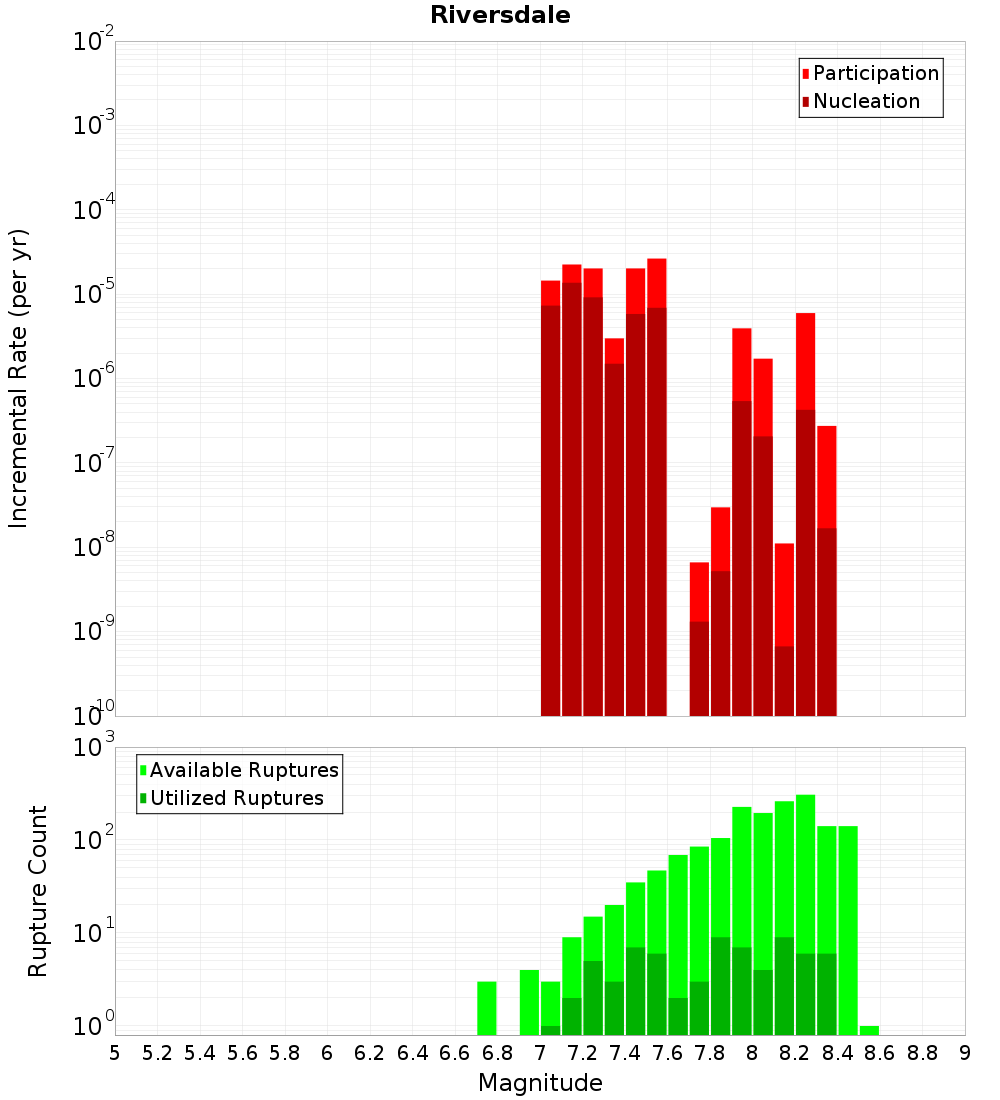 Riversdale

Participation
Nucleation

Incremental Rate (per yr)

$10^{-2}$
$10^{-3}$
$10^{-4}$
$10^{-5}$
$10^{-6}$
$10^{-7}$
$10^{-8}$
$10^{-9}$
$10^{-10}$

Available Ruptures
Utilized Ruptures

Rupture Count

$10^{3}$
$10^{2}$
$10^{1}$
$10^{0}$

5 5.2 5.4 5.6 5.8 6 6.2 6.4 6.6 6.8 7 7.2 7.4 7.6 7.8 8 8.2 8.4 8.6 8.8 9

Magnitude